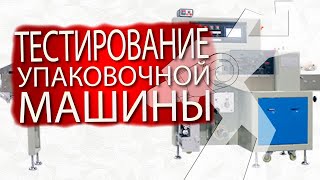 ТЕСТИРОВАНИЕ
УПАКОВОЧНОЙ
МАШИНЫ